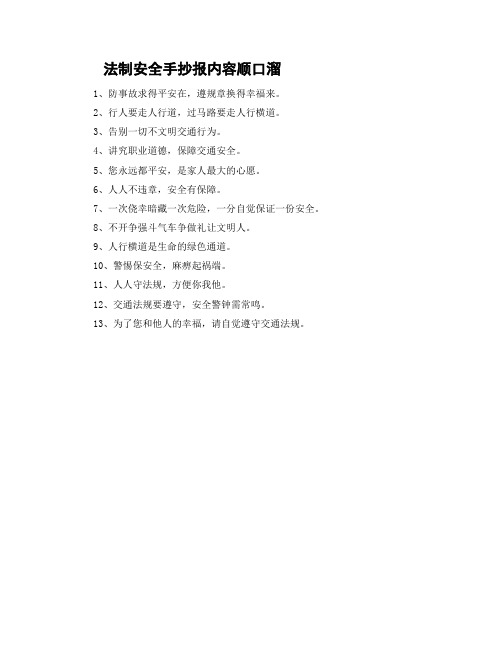 法制安全手抄报内容顺口溜

1、防事故求得平安在，遵规章换得幸福来。

2、行人要走人行道，过马路要走人行横道。

3、告别一切不文明交通行为。

4、讲究职业道德，保障交通安全。

5、您永远都平安，是家人最大的心愿。

6、人人不违章，安全有保障。

7、一次侥幸暗藏一次危险，一分自觉保证一份安全。

8、不开争强斗气车争做礼让文明人。

9、人行横道是生命的绿色通道。

10、警惕保安全，麻痹起祸端。

11、人人守法规，方便你我他。

12、交通法规要遵守，安全警钟需常鸣。

13、为了您和他人的幸福，请自觉遵守交通法规。